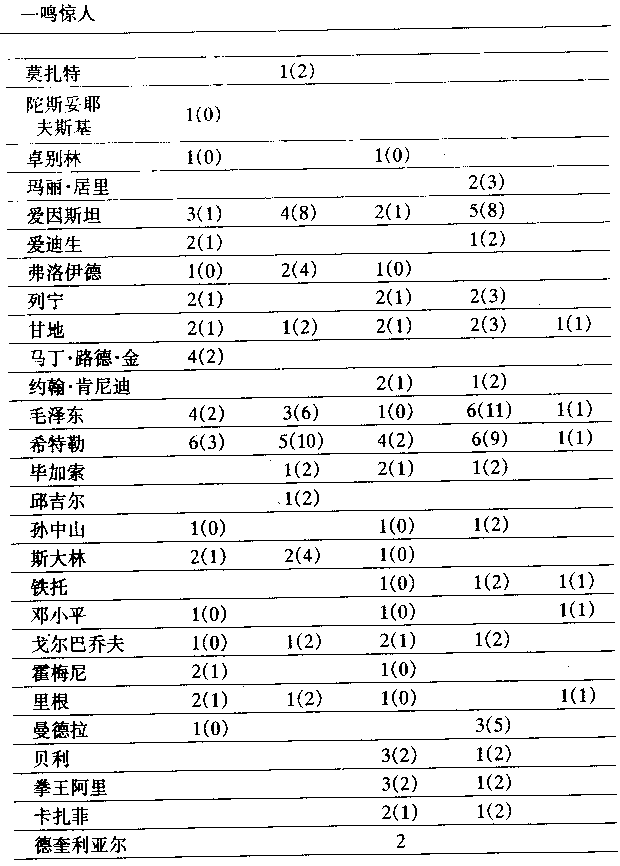 一鸣惊人

| | | | | | |
|---|---|---|---|---|---|
| 莫扎特 | | 1(2) | | | |
| 陀斯妥耶夫斯基 | 1(0) | | | | |
| 卓别林 | 1(0) | | 1(0) | | |
| 玛丽·居里 | | | | 2(3) | |
| 爱因斯坦 | 3(1) | 4(8) | 2(1) | 5(8) | |
| 爱迪生 | 2(1) | | | 1(2) | |
| 弗洛伊德 | 1(0) | 2(4) | 1(0) | | |
| 列宁 | 2(1) | | 2(1) | 2(3) | |
| 甘地 | 2(1) | 1(2) | 2(1) | 2(3) | 1(1) |
| 马丁·路德·金 | 4(2) | | | | |
| 约翰·肯尼迪 | | | 2(1) | 1(2) | |
| 毛泽东 | 4(2) | 3(6) | 1(0) | 6(11) | 1(1) |
| 希特勒 | 6(3) | 5(10) | 4(2) | 6(9) | 1(1) |
| 毕加索 | | 1(2) | 2(1) | 1(2) | |
| 邱吉尔 | | 1(2) | | | |
| 孙中山 | 1(0) | | 1(0) | 1(2) | |
| 斯大林 | 2(1) | 2(4) | 1(0) | | |
| 铁托 | | | 1(0) | 1(2) | 1(1) |
| 邓小平 | 1(0) | | 1(0) | | 1(1) |
| 戈尔巴乔夫 | 1(0) | 1(2) | 2(1) | 1(2) | |
| 霍梅尼 | 2(1) | | 1(0) | | |
| 里根 | 2(1) | 1(2) | 1(0) | | 1(1) |
| 曼德拉 | 1(0) | | | 3(5) | |
| 贝利 | | | 3(2) | 1(2) | |
| 拳王阿里 | | | 3(2) | 1(2) | |
| 卡扎菲 | | | 2(1) | 1(2) | |
| 德奎利亚尔 | | | 2 | | |